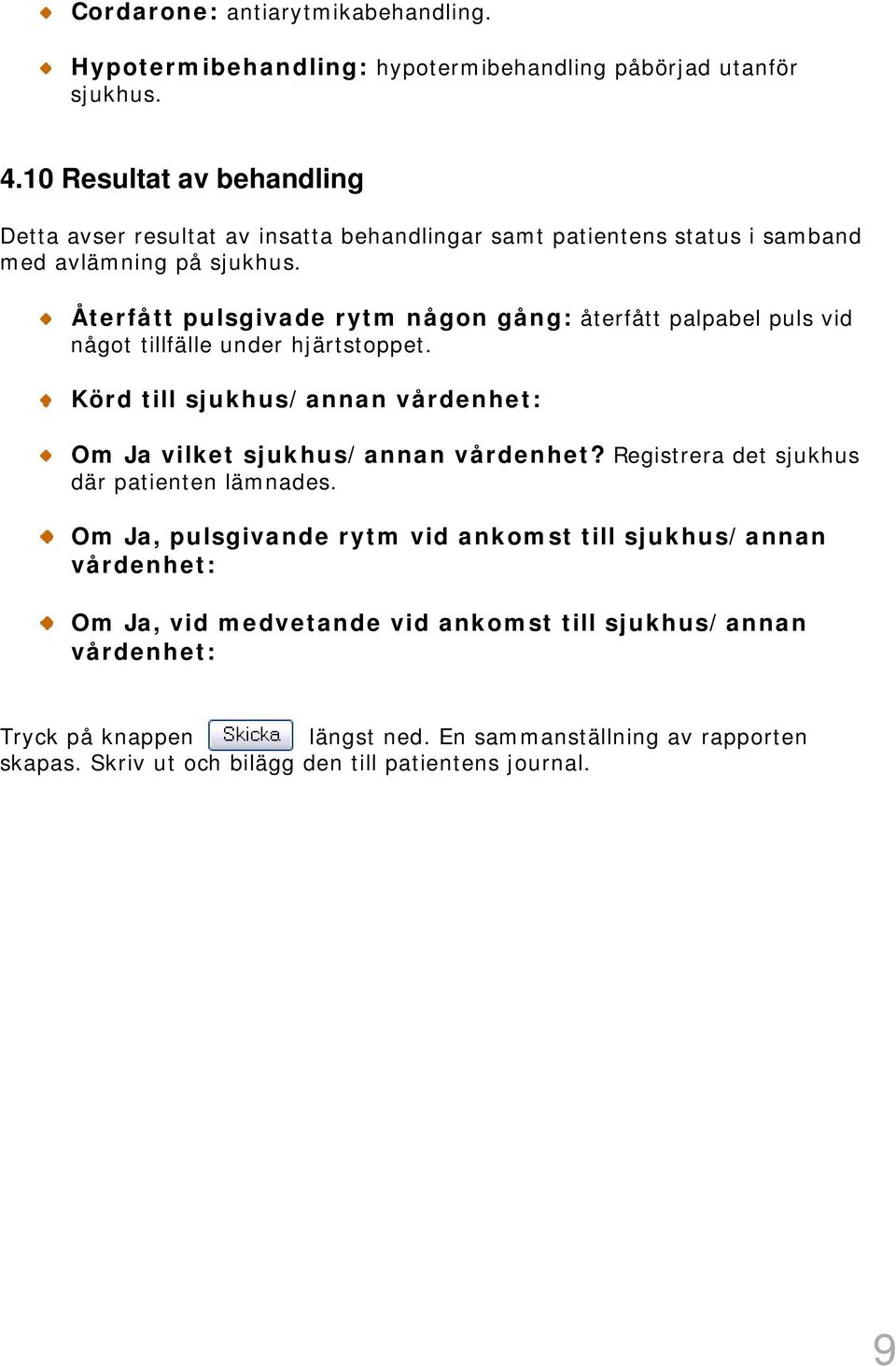 Cordarone: antiarytmikabehandling.

Hypotermibehandling: hypotermibehandling påbörjad utanför sjukhus.

4.10 Resultat av behandling

Detta avser resultat av insatta behandlingar samt patientens status i samband med avlämning på sjukhus.

Återfått pulsgivade rytm någon gång: återfått palpabel puls vid något tillfälle under hjärtstoppet.

Körd till sjukhus/annan vårdenhet:

Om Ja vilket sjukhus/annan vårdenhet? Registrera det sjukhus där patienten lämnades.

Om Ja, pulsgivande rytm vid ankomst till sjukhus/annan vårdenhet:

Om Ja, vid medvetande vid ankomst till sjukhus/annan vårdenhet:

Tryck på knappen Skicka längst ned. En sammanställning av rapporten skapas. Skriv ut och bilägg den till patientens journal.

9